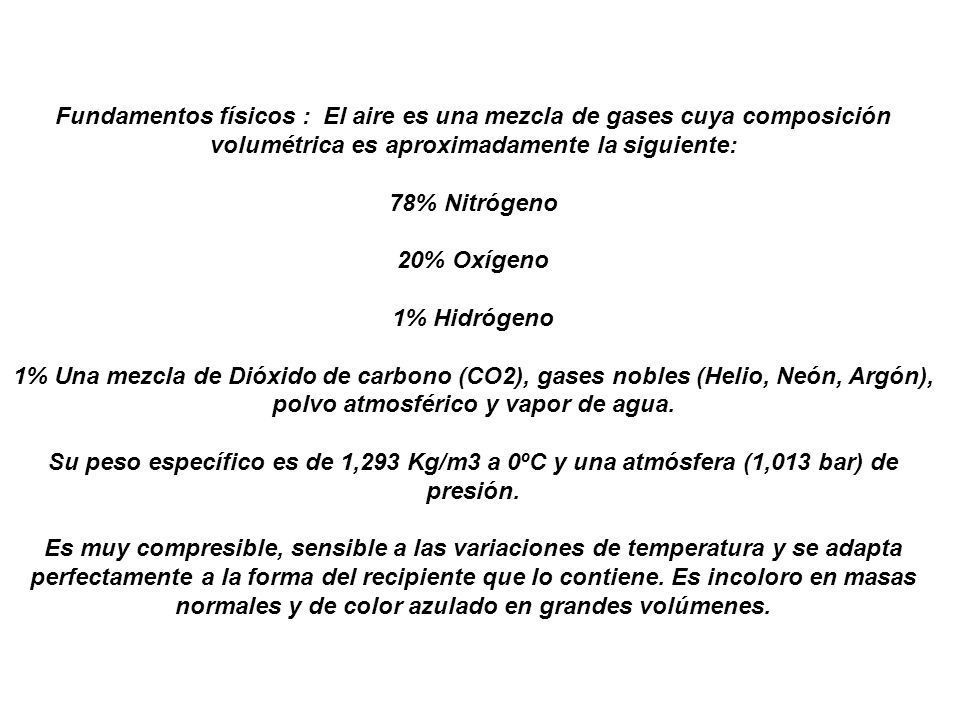 Fundamentos físicos : El aire es una mezcla de gases cuya composición volumétrica es aproximadamente la siguiente:

78% Nitrógeno

20% Oxígeno

1% Hidrógeno

1% Una mezcla de Dióxido de carbono (CO2), gases nobles (Helio, Neón, Argón), polvo atmosférico y vapor de agua.

Su peso específico es de 1,293 Kg/m3 a 0ºC y una atmósfera (1,013 bar) de presión.

Es muy compresible, sensible a las variaciones de temperatura y se adapta perfectamente a la forma del recipiente que lo contiene. Es incoloro en masas normales y de color azulado en grandes volúmenes.